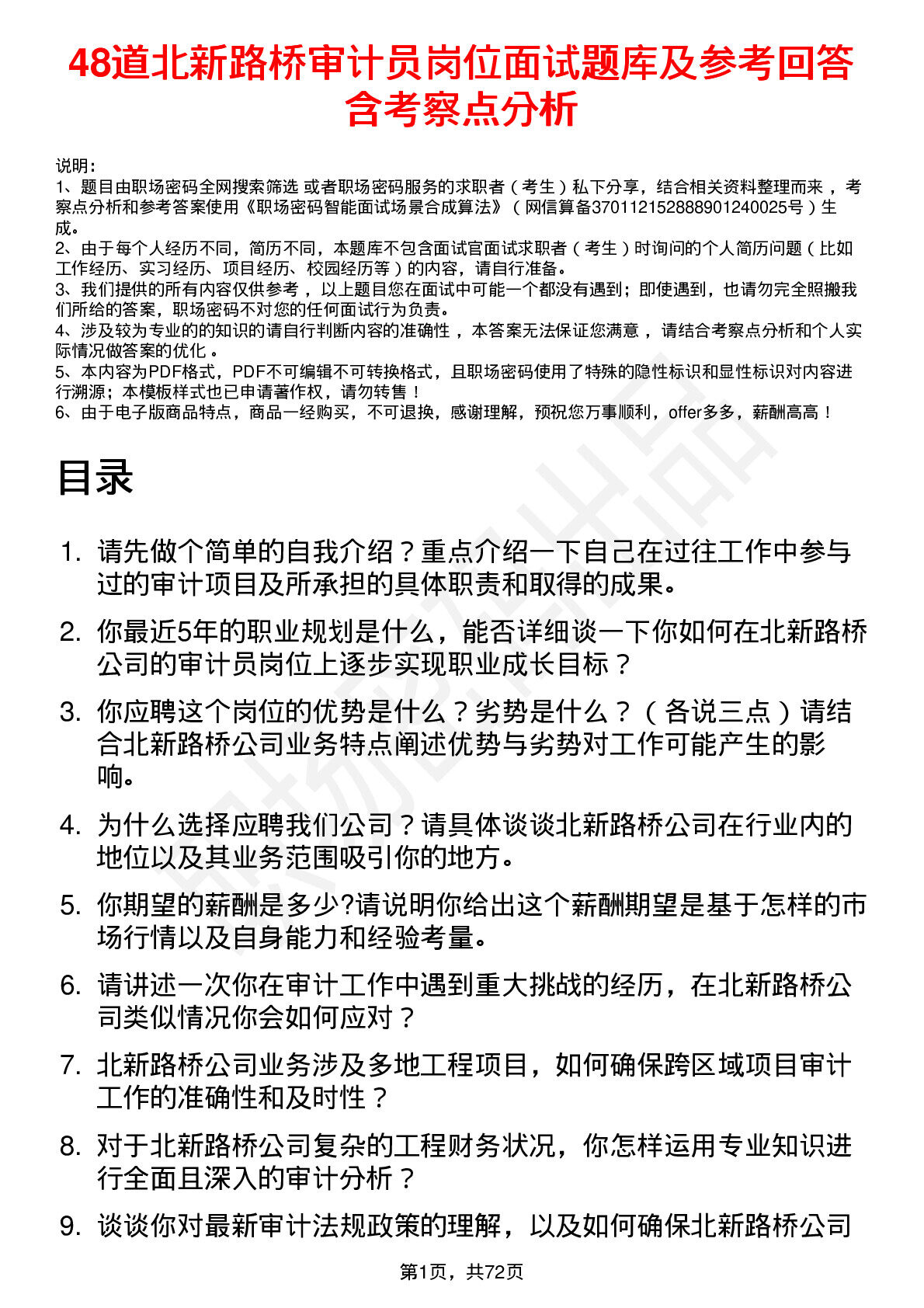 48道北新路桥审计员岗位面试题库及参考回答含考察点分析

说明：
1、题目由职场密码全网搜索筛选 或者职场密码服务的求职者（考生）私下分享，结合相关资料整理而来，考察点分析和参考答案使用《职场密码智能面试场景合成算法》（网信算备370112152888901240025号）生成。
2、由于每个人经历不同，简历不同，本题库不包含面试官面试求职者（考生）时询问的个人简历问题（比如工作经历、实习经历、项目经历、校园经历等）的内容，请自行准备。
3、我们提供的所有内容仅供参考，以上题目您在面试中可能一个都没有遇到；即使遇到，也请勿完全照搬我们所给的答案，职场密码不对您的任何面试行为负责。
4、涉及较为专业的的知识的请自行判断内容的准确性，本答案无法保证您满意，请结合考察点分析和个人实际情况做答案的优化。
5、本内容为PDF格式，PDF不可编辑不可转换格式，且职场密码使用了特殊的隐性标识和显性标识对内容进行溯源；本模板样式也已申请著作权，请勿转售！
6、由于电子版商品特点，商品一经购买，不可退换，感谢理解，预祝您万事顺利，offer多多，薪酬高高！

目录

1. 请先做个简单的自我介绍？重点介绍一下自己在过往工作中参与过的审计项目及所承担的具体职责和取得的成果。
2. 你最近5年的职业规划是什么，能否详细谈一下你如何在北新路桥公司的审计员岗位上逐步实现职业成长目标？
3. 你应聘这个岗位的优势是什么？劣势是什么？（各说三点）请结合北新路桥公司业务特点阐述优势与劣势对工作可能产生的影响。
4. 为什么选择应聘我们公司？请具体谈谈北新路桥公司在行业内的地位以及其业务范围吸引你的地方。
5. 你期望的薪酬是多少?请说明你给出这个薪酬期望是基于怎样的市场行情以及自身能力和经验考量。
6. 请讲述一次你在审计工作中遇到重大挑战的经历，在北新路桥公司类似情况你会如何应对？
7. 北新路桥公司业务涉及多地工程项目，如何确保跨区域项目审计工作的准确性和及时性？
8. 对于北新路桥公司复杂的工程财务状况，你怎样运用专业知识进行全面且深入的审计分析？
9. 谈谈你对最新审计法规政策的理解，以及如何确保北新路桥公司

第1页，共72页